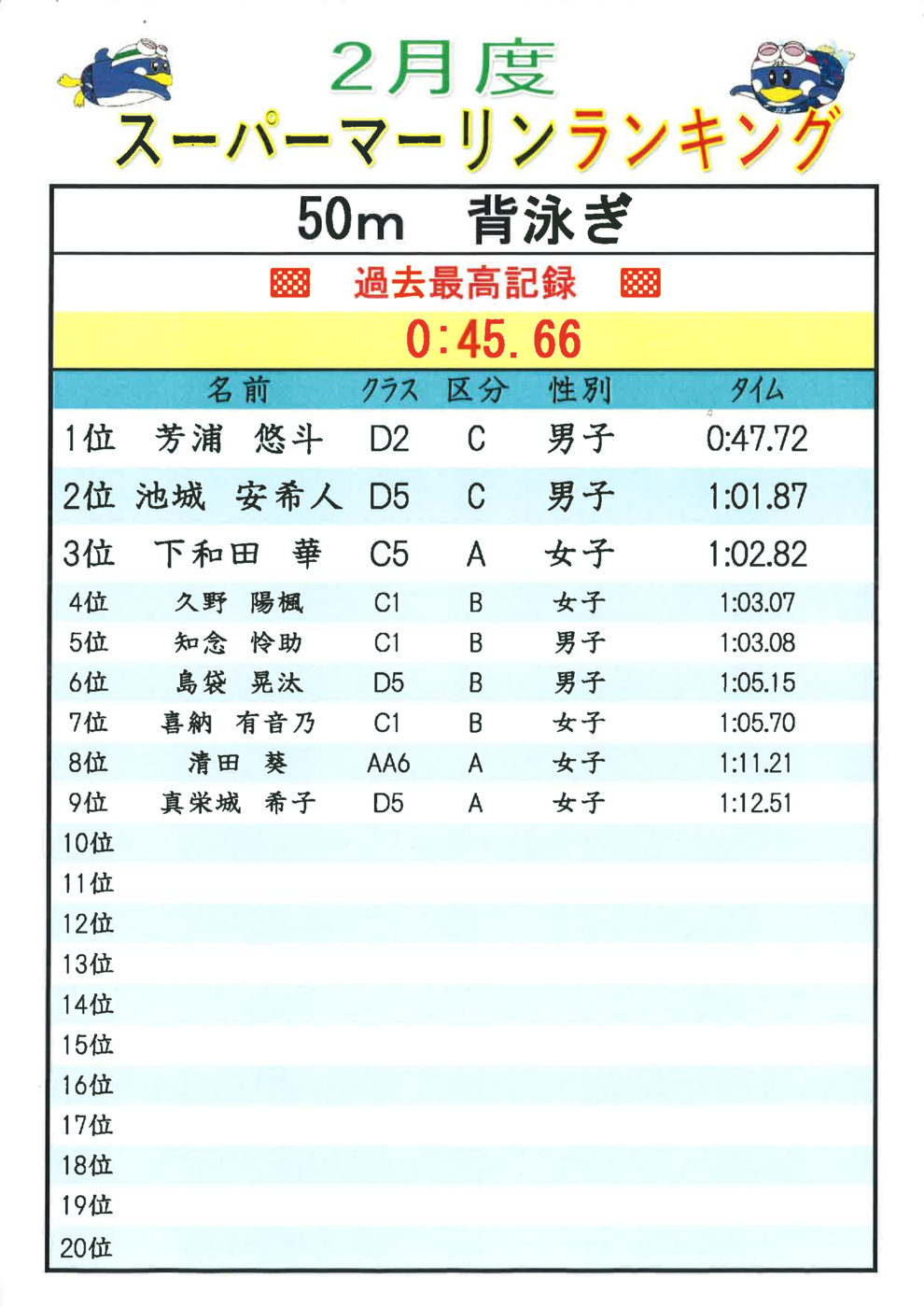 2月度
スーパーマーリンランキング

50m 背泳ぎ

過去最高記録
0:45.66

| | 名前 | クラス | 区分 | 性別 | タイム |
|---|---|---|---|---|---|
| 1位 | 芳浦 悠斗 | D2 | C | 男子 | 0:47.72 |
| 2位 | 池城 安希人 | D5 | C | 男子 | 1:01.87 |
| 3位 | 下和田 華 | C5 | A | 女子 | 1:02.82 |
| 4位 | 久野 陽楓 | C1 | B | 女子 | 1:03.07 |
| 5位 | 知念 怜助 | C1 | B | 男子 | 1:03.08 |
| 6位 | 島袋 晃汰 | D5 | B | 男子 | 1:05.15 |
| 7位 | 喜納 有音乃 | C1 | B | 女子 | 1:05.70 |
| 8位 | 清田 葵 | AA6 | A | 女子 | 1:11.21 |
| 9位 | 真栄城 希子 | D5 | A | 女子 | 1:12.51 |
| 10位 | | | | | |
| 11位 | | | | | |
| 12位 | | | | | |
| 13位 | | | | | |
| 14位 | | | | | |
| 15位 | | | | | |
| 16位 | | | | | |
| 17位 | | | | | |
| 18位 | | | | | |
| 19位 | | | | | |
| 20位 | | | | | |